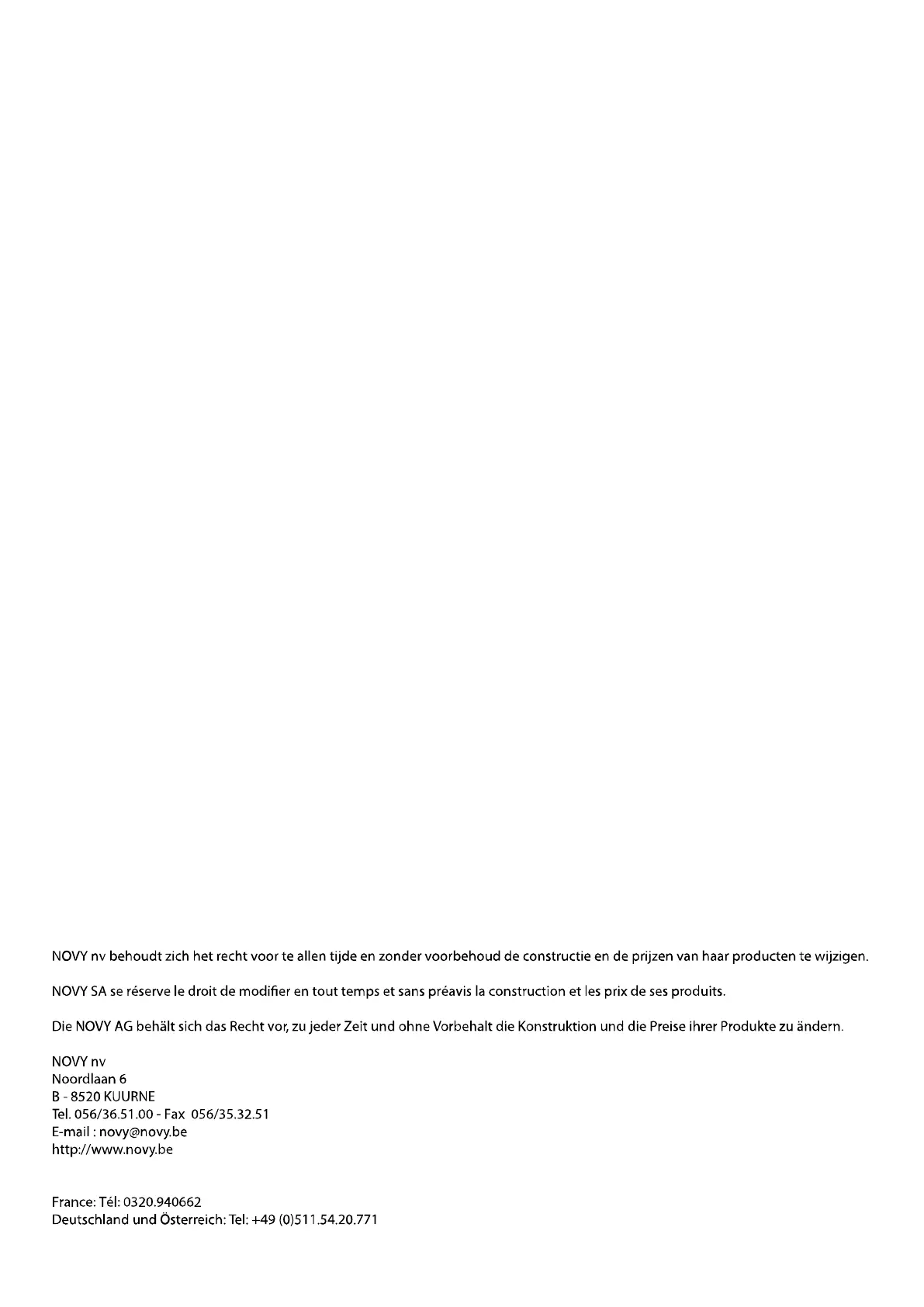 NOVY nv behoudt zich het recht voor te allen tijde en zonder voorbehoud de constructie en de prijzen van haar producten te wijzigen.

NOVY SA se réserve le droit de modifier en tout temps et sans préavis la construction et les prix de ses produits.

Die NOVY AG behält sich das Recht vor, zu jeder Zeit und ohne Vorbehalt die Konstruktion und die Preise ihrer Produkte zu ändern.

NOVY nv
Noordlaan 6
B - 8520 KUURNE
Tel. 056/36.51.00 - Fax 056/35.32.51
E-mail : novy@novy.be
http://www.novy.be

France: Tél: 0320.940662
Deutschland und Österreich: Tel: +49 (0)511.54.20.771